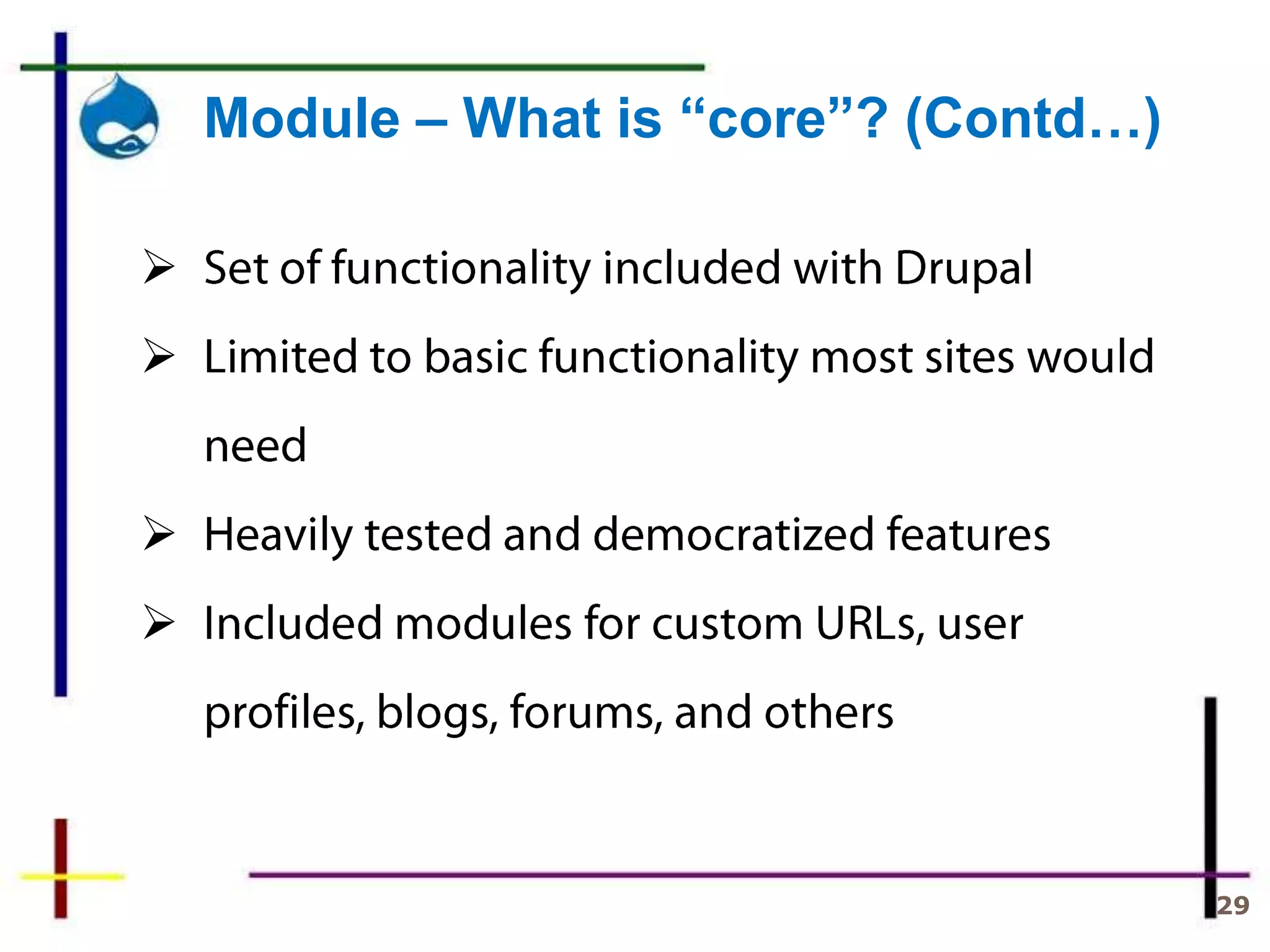 Module – What is “core”? (Contd…)

➢ Set of functionality included with Drupal

➢ Limited to basic functionality most sites would need

➢ Heavily tested and democratized features

➢ Included modules for custom URLs, user profiles, blogs, forums, and others

29